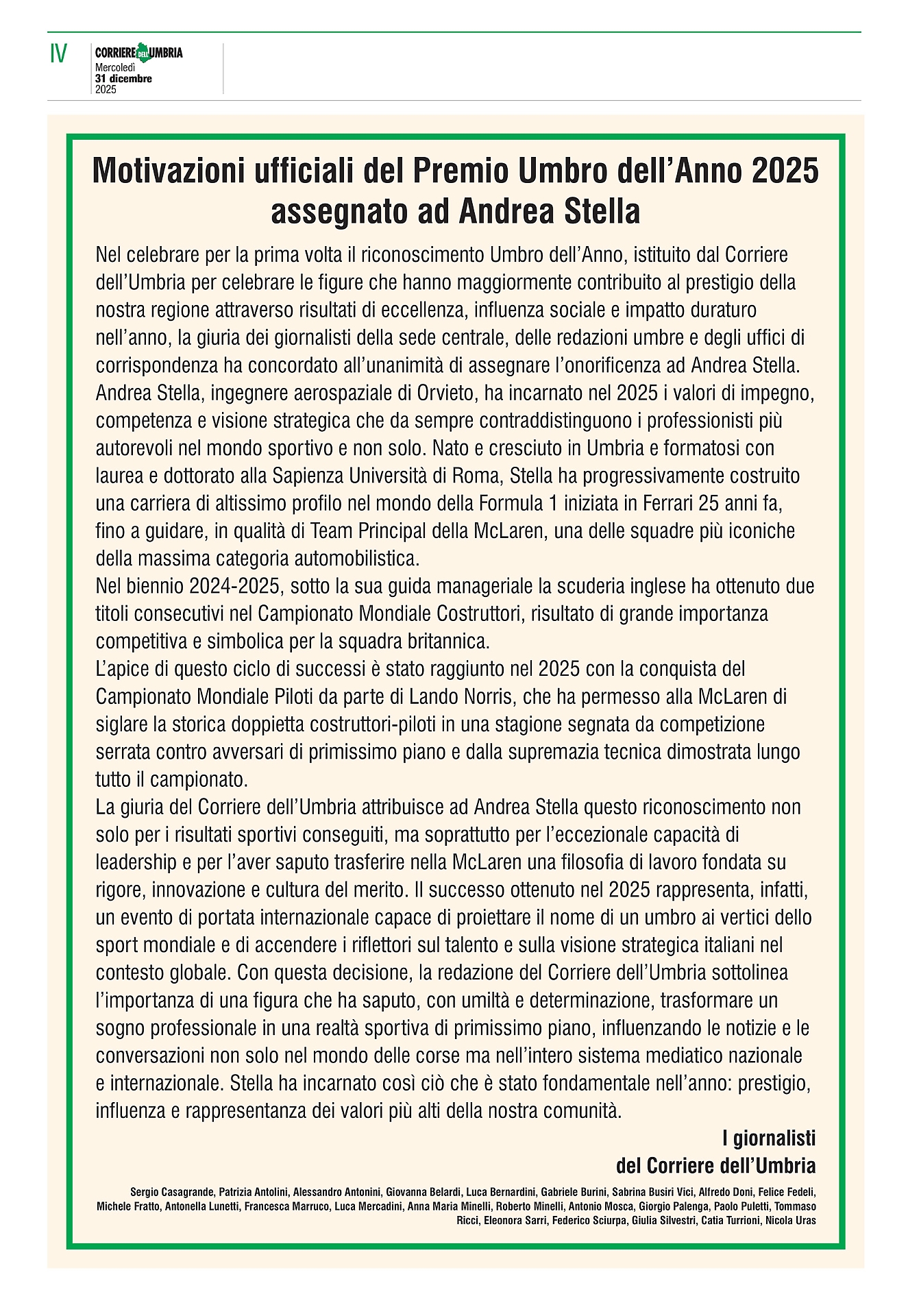 IV

CORRIERE DELL'UMBRIA
Mercoledì
31 dicembre
2025

Motivazioni ufficiali del Premio Umbro dell'Anno 2025 assegnato ad Andrea Stella

Nel celebrare per la prima volta il riconoscimento Umbro dell'Anno, istituito dal Corriere dell'Umbria per celebrare le figure che hanno maggiormente contribuito al prestigio della nostra regione attraverso risultati di eccellenza, influenza sociale e impatto duraturo nell'anno, la giuria dei giornalisti della sede centrale, delle redazioni umbre e degli uffici di corrispondenza ha concordato all'unanimità di assegnare l'onorificenza ad Andrea Stella.
Andrea Stella, ingegnere aerospaziale di Orvieto, ha incarnato nel 2025 i valori di impegno, competenza e visione strategica che da sempre contraddistinguono i professionisti più autorevoli nel mondo sportivo e non solo. Nato e cresciuto in Umbria e formatosi con laurea e dottorato alla Sapienza Università di Roma, Stella ha progressivamente costruito una carriera di altissimo profilo nel mondo della Formula 1 iniziata in Ferrari 25 anni fa, fino a guidare, in qualità di Team Principal della McLaren, una delle squadre più iconiche della massima categoria automobilistica.
Nel biennio 2024-2025, sotto la sua guida manageriale la scuderia inglese ha ottenuto due titoli consecutivi nel Campionato Mondiale Costruttori, risultato di grande importanza competitiva e simbolica per la squadra britannica.
L'apice di questo ciclo di successi è stato raggiunto nel 2025 con la conquista del Campionato Mondiale Piloti da parte di Lando Norris, che ha permesso alla McLaren di siglare la storica doppietta costruttori-piloti in una stagione segnata da competizione serrata contro avversari di primissimo piano e dalla supremazia tecnica dimostrata lungo tutto il campionato.
La giuria del Corriere dell'Umbria attribuisce ad Andrea Stella questo riconoscimento non solo per i risultati sportivi conseguiti, ma soprattutto per l'eccezionale capacità di leadership e per l'aver saputo trasferire nella McLaren una filosofia di lavoro fondata su rigore, innovazione e cultura del merito. Il successo ottenuto nel 2025 rappresenta, infatti, un evento di portata internazionale capace di proiettare il nome di un umbro ai vertici dello sport mondiale e di accendere i riflettori sul talento e sulla visione strategica italiani nel contesto globale. Con questa decisione, la redazione del Corriere dell'Umbria sottolinea l'importanza di una figura che ha saputo, con umiltà e determinazione, trasformare un sogno professionale in una realtà sportiva di primissimo piano, influenzando le notizie e le conversazioni non solo nel mondo delle corse ma nell'intero sistema mediatico nazionale e internazionale. Stella ha incarnato così ciò che è stato fondamentale nell'anno: prestigio, influenza e rappresentanza dei valori più alti della nostra comunità.

I giornalisti
del Corriere dell'Umbria

Sergio Casagrande, Patrizia Antolini, Alessandro Antonini, Giovanna Belardi, Luca Bernardini, Gabriele Burini, Sabrina Busiri Vici, Alfredo Doni, Felice Fedeli, Michele Fratto, Antonella Lunetti, Francesca Marruco, Luca Mercadini, Anna Maria Minelli, Roberto Minelli, Antonio Mosca, Giorgio Palenga, Paolo Puletti, Tommaso Ricci, Eleonora Sarri, Federico Sciurpa, Giulia Silvestri, Catia Turrioni, Nicola Uras